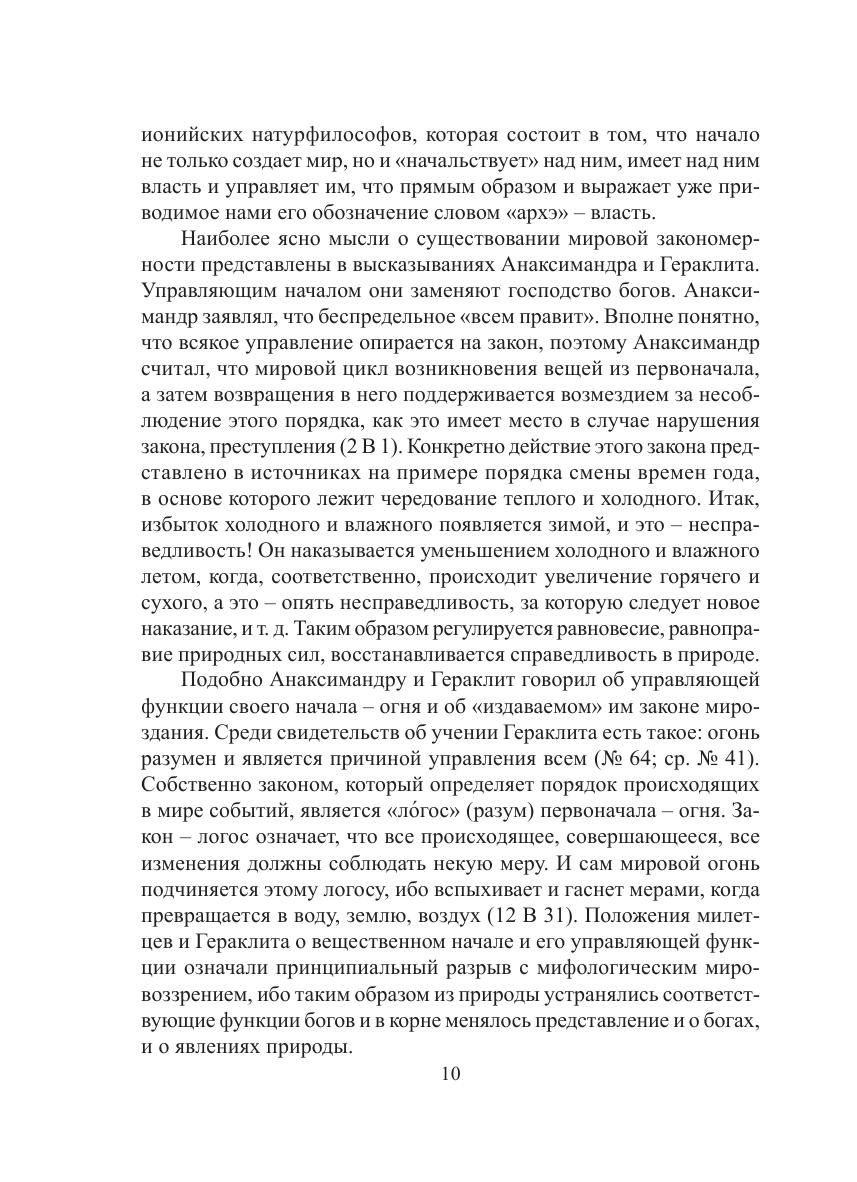 ионийских натурфилософов, которая состоит в том, что начало не только создает мир, но и «начальствует» над ним, имеет над ним власть и управляет им, что прямым образом и выражает уже приводимое нами его обозначение словом «архэ» – власть.

Наиболее ясно мысли о существовании мировой закономерности представлены в высказываниях Анаксимандра и Гераклита. Управляющим началом они заменяют господство богов. Анаксимандр заявлял, что беспредельное «всем правит». Вполне понятно, что всякое управление опирается на закон, поэтому Анаксимандр считал, что мировой цикл возникновения вещей из первоначала, а затем возвращения в него поддерживается возмездием за несоблюдение этого порядка, как это имеет место в случае нарушения закона, преступления (2 В 1). Конкретно действие этого закона представлено в источниках на примере порядка смены времен года, в основе которого лежит чередование теплого и холодного. Итак, избыток холодного и влажного появляется зимой, и это – несправедливость! Он наказывается уменьшением холодного и влажного летом, когда, соответственно, происходит увеличение горячего и сухого, а это – опять несправедливость, за которую следует новое наказание, и т. д. Таким образом регулируется равновесие, равноправие природных сил, восстанавливается справедливость в природе.

Подобно Анаксимандру и Гераклит говорил об управляющей функции своего начала – огня и об «издаваемом» им законе мироздания. Среди свидетельств об учении Гераклита есть такое: огонь разумен и является причиной управления всем (№ 64; ср. № 41). Собственно законом, который определяет порядок происходящих в мире событий, является «ло́гос» (разум) первоначала – огня. Закон – логос означает, что все происходящее, совершающееся, все изменения должны соблюдать некую меру. И сам мировой огонь подчиняется этому логосу, ибо вспыхивает и гаснет мерами, когда превращается в воду, землю, воздух (12 В 31). Положения милетцев и Гераклита о вещественном начале и его управляющей функции означали принципиальный разрыв с мифологическим мировоззрением, ибо таким образом из природы устранялись соответствующие функции богов и в корне менялось представление и о богах, и о явлениях природы.

10